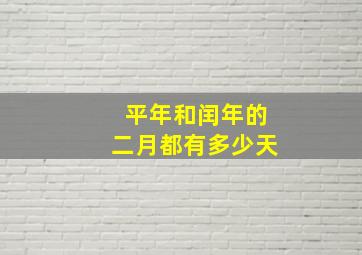 平年和闰年的
二月都有多少天